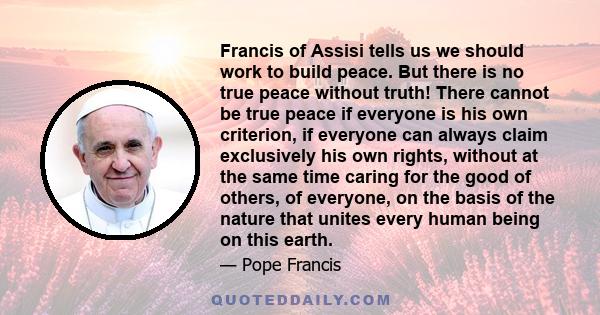 Francis of Assisi tells us we should work to build peace. But there is no true peace without truth! There cannot be true peace if everyone is his own criterion, if everyone can always claim exclusively his own rights, without at the same time caring for the good of others, of everyone, on the basis of the nature that unites every human being on this earth.

— Pope Francis

QUOTEDDAILY.COM